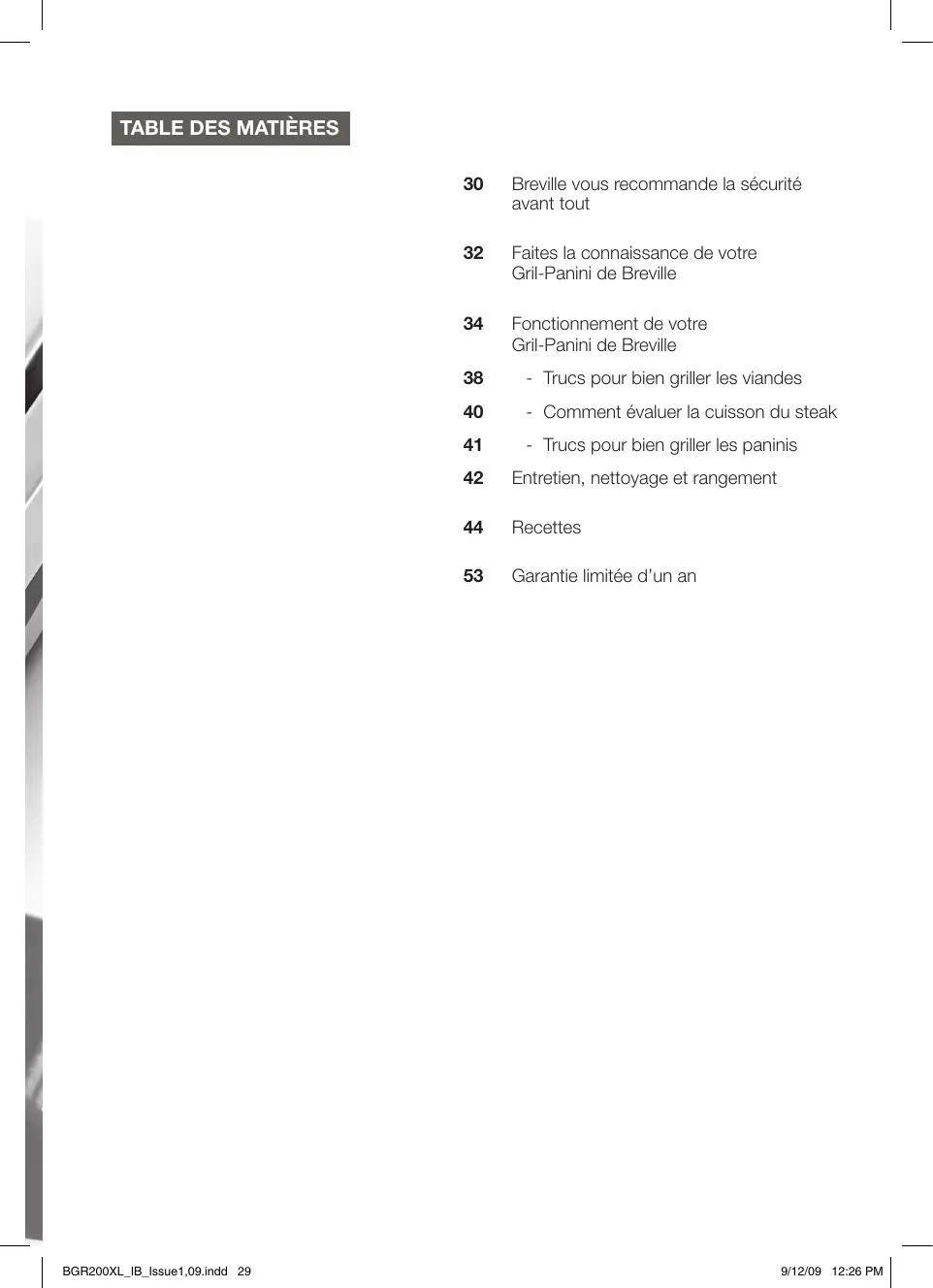 TABLE DES MATIÈRES

30 Breville vous recommande la sécurité avant tout

32 Faites la connaissance de votre Gril-Panini de Breville

34 Fonctionnement de votre Gril-Panini de Breville

38 - Trucs pour bien griller les viandes

40 - Comment évaluer la cuisson du steak

41 - Trucs pour bien griller les paninis

42 Entretien, nettoyage et rangement

44 Recettes

53 Garantie limitée d'un an

BGR200XL_IB_Issue1,09.indd 29 9/12/09 12:26 PM